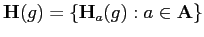 $\mathbf{H}(g) = \{\mathbf{H}_a(g) : a \in \mathbf{A}\}$